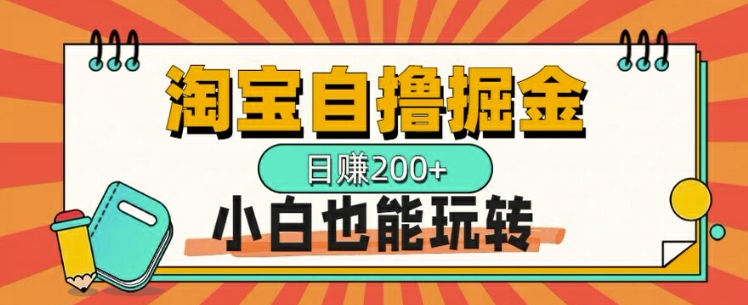 淘宝自撸掘金

日赚200+

小白也能玩转